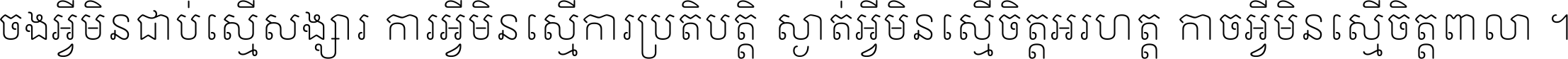 ចងអ្វីមិនជាប់ស្មើសង្សារ ការអ្វីមិនស្មើការប្រតិបត្តិ ស្ងាត់អ្វីមិនស្មើចិត្តអរហត្ត កាចអ្វីមិនស្មើចិត្តពាលា ។